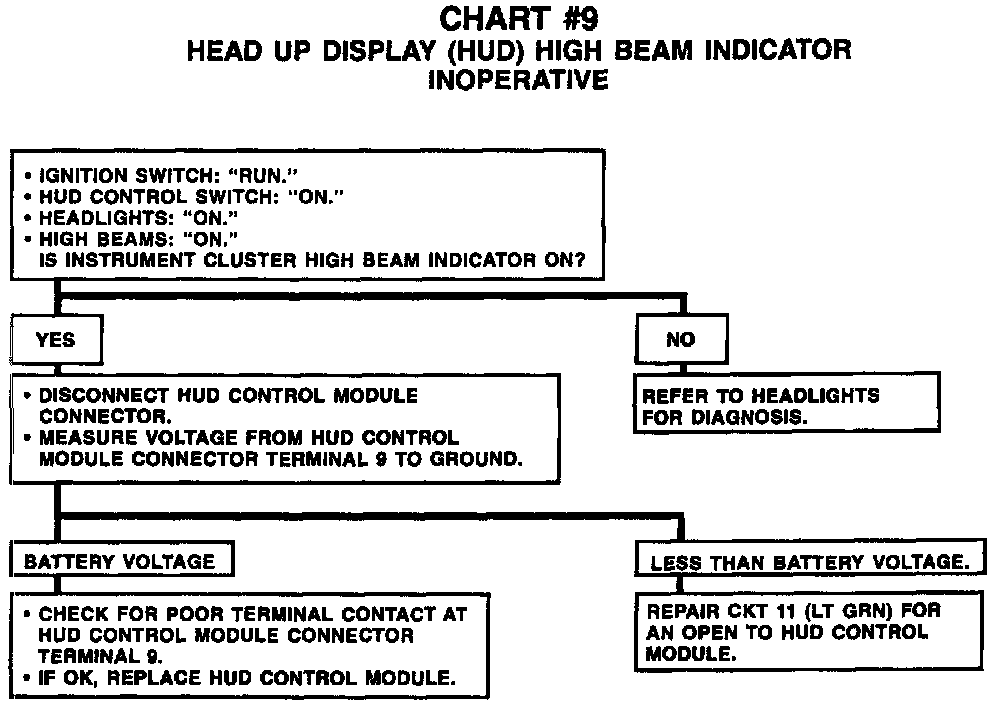 CHART #9
HEAD UP DISPLAY (HUD) HIGH BEAM INDICATOR INOPERATIVE

• IGNITION SWITCH: "RUN."
• HUD CONTROL SWITCH: "ON."
• HEADLIGHTS: "ON."
• HIGH BEAMS: "ON."
IS INSTRUMENT CLUSTER HIGH BEAM INDICATOR ON?

YES

• DISCONNECT HUD CONTROL MODULE CONNECTOR.
• MEASURE VOLTAGE FROM HUD CONTROL MODULE CONNECTOR TERMINAL 9 TO GROUND.

BATTERY VOLTAGE

• CHECK FOR POOR TERMINAL CONTACT AT HUD CONTROL MODULE CONNECTOR TERMINAL 9.
• IF OK, REPLACE HUD CONTROL MODULE.

LESS THAN BATTERY VOLTAGE.

REPAIR CKT 11 (LT GRN) FOR AN OPEN TO HUD CONTROL MODULE.

NO

REFER TO HEADLIGHTS FOR DIAGNOSIS.